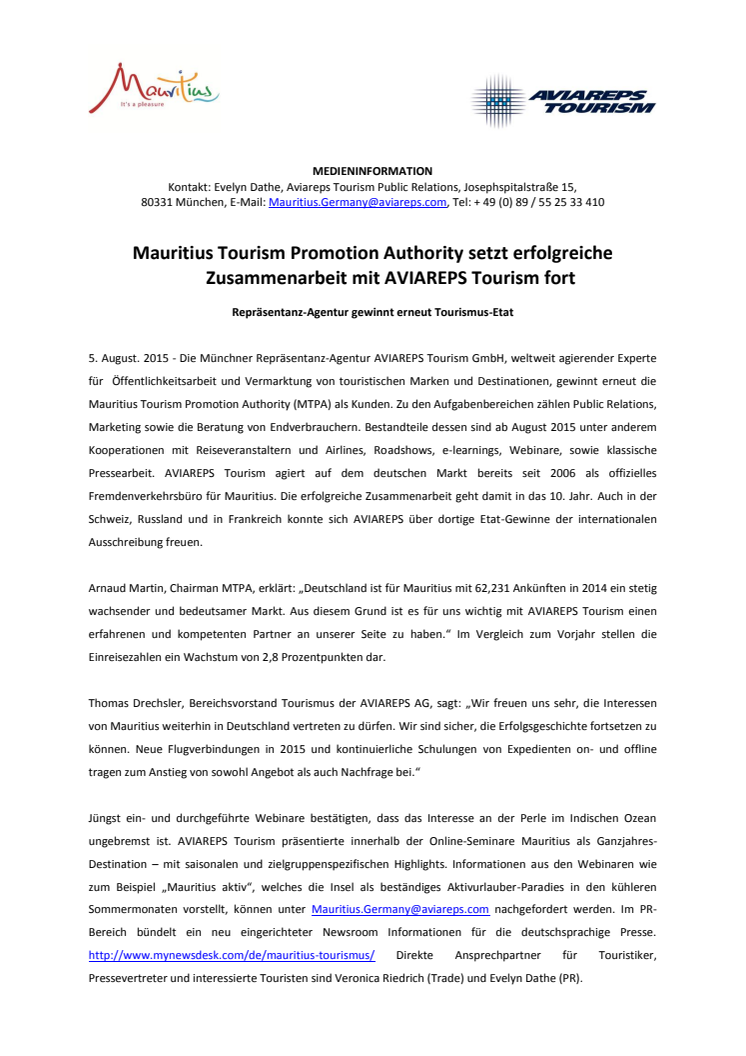 Mauritius
It's a pleasure

AVIAREPS TOURISM

MEDIENINFORMATION
Kontakt: Evelyn Dathe, Aviareps Tourism Public Relations, Josephspitalstraße 15, 80331 München, E-Mail: Mauritius.Germany@aviareps.com, Tel: + 49 (0) 89 / 55 25 33 410

Mauritius Tourism Promotion Authority setzt erfolgreiche Zusammenarbeit mit AVIAREPS Tourism fort

Repräsentanz-Agentur gewinnt erneut Tourismus-Etat

5. August. 2015 - Die Münchner Repräsentanz-Agentur AVIAREPS Tourism GmbH, weltweit agierender Experte für Öffentlichkeitsarbeit und Vermarktung von touristischen Marken und Destinationen, gewinnt erneut die Mauritius Tourism Promotion Authority (MTPA) als Kunden. Zu den Aufgabenbereichen zählen Public Relations, Marketing sowie die Beratung von Endverbrauchern. Bestandteile dessen sind ab August 2015 unter anderem Kooperationen mit Reiseveranstaltern und Airlines, Roadshows, e-learnings, Webinare, sowie klassische Pressearbeit. AVIAREPS Tourism agiert auf dem deutschen Markt bereits seit 2006 als offizielles Fremdenverkehrsbüro für Mauritius. Die erfolgreiche Zusammenarbeit geht damit in das 10. Jahr. Auch in der Schweiz, Russland und in Frankreich konnte sich AVIAREPS über dortige Etat-Gewinne der internationalen Ausschreibung freuen.

Arnaud Martin, Chairman MTPA, erklärt: „Deutschland ist für Mauritius mit 62,231 Ankünften in 2014 ein stetig wachsender und bedeutsamer Markt. Aus diesem Grund ist es für uns wichtig mit AVIAREPS Tourism einen erfahrenen und kompetenten Partner an unserer Seite zu haben." Im Vergleich zum Vorjahr stellen die Einreisezahlen ein Wachstum von 2,8 Prozentpunkten dar.

Thomas Drechsler, Bereichsvorstand Tourismus der AVIAREPS AG, sagt: „Wir freuen uns sehr, die Interessen von Mauritius weiterhin in Deutschland vertreten zu dürfen. Wir sind sicher, die Erfolgsgeschichte fortsetzen zu können. Neue Flugverbindungen in 2015 und kontinuierliche Schulungen von Expedienten on- und offline tragen zum Anstieg von sowohl Angebot als auch Nachfrage bei."

Jüngst ein- und durchgeführte Webinare bestätigten, dass das Interesse an der Perle im Indischen Ozean ungebremst ist. AVIAREPS Tourism präsentierte innerhalb der Online-Seminare Mauritius als Ganzjahres-Destination – mit saisonalen und zielgruppenspezifischen Highlights. Informationen aus den Webinaren wie zum Beispiel „Mauritius aktiv", welches die Insel als beständiges Aktivurlauber-Paradies in den kühleren Sommermonaten vorstellt, können unter Mauritius.Germany@aviareps.com nachgefordert werden. Im PR-Bereich bündelt ein neu eingerichteter Newsroom Informationen für die deutschsprachige Presse. http://www.mynewsdesk.com/de/mauritius-tourismus/ Direkte Ansprechpartner für Touristiker, Pressevertreter und interessierte Touristen sind Veronica Riedrich (Trade) und Evelyn Dathe (PR).